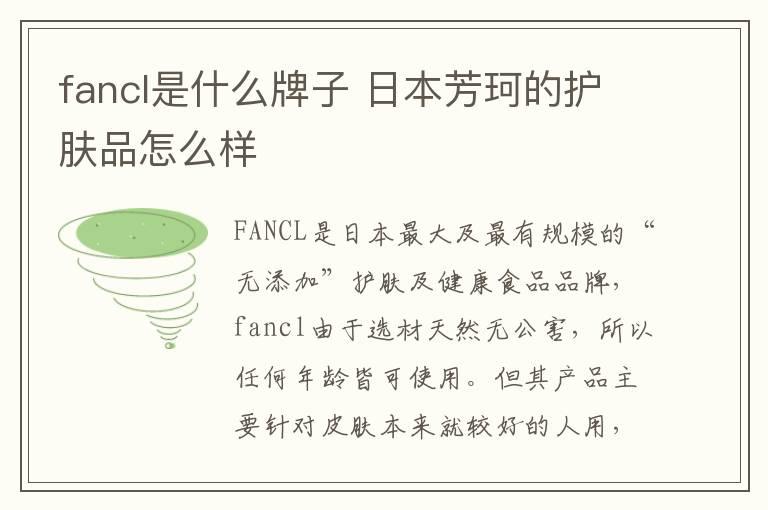 fancl是什么牌子 日本芳珂的护肤品怎么样

FANCL是日本最大及最有规模的“无添加”护肤及健康食品品牌，fancl由于选材天然无公害，所以任何年龄皆可使用。但其产品主要针对皮肤本来就较好的人用，